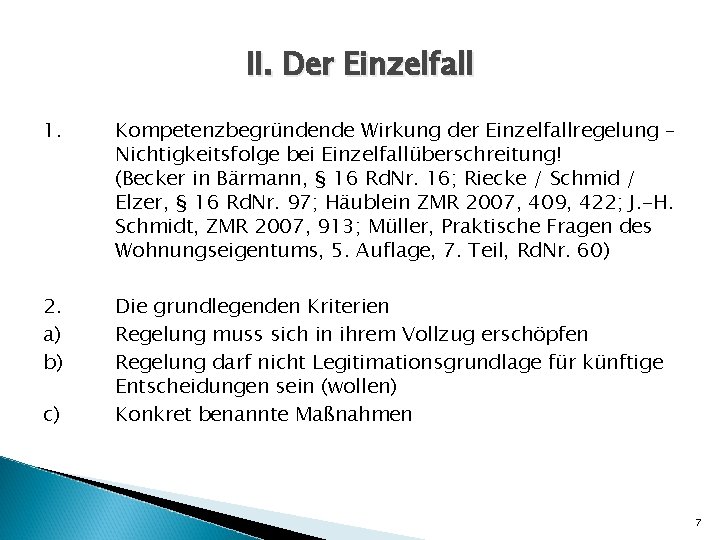 II. Der Einzelfall

1. Kompetenzbegründende Wirkung der Einzelfallregelung – Nichtigkeitsfolge bei Einzelfallüberschreitung! (Becker in Bärmann, § 16 RdNr. 16; Riecke / Schmid / Elzer, § 16 RdNr. 97; Häublein ZMR 2007, 409, 422; J.-H. Schmidt, ZMR 2007, 913; Müller, Praktische Fragen des Wohnungseigentums, 5. Auflage, 7. Teil, RdNr. 60)

2. Die grundlegenden Kriterien
a) Regelung muss sich in ihrem Vollzug erschöpfen
b) Regelung darf nicht Legitimationsgrundlage für künftige Entscheidungen sein (wollen)
c) Konkret benannte Maßnahmen

7